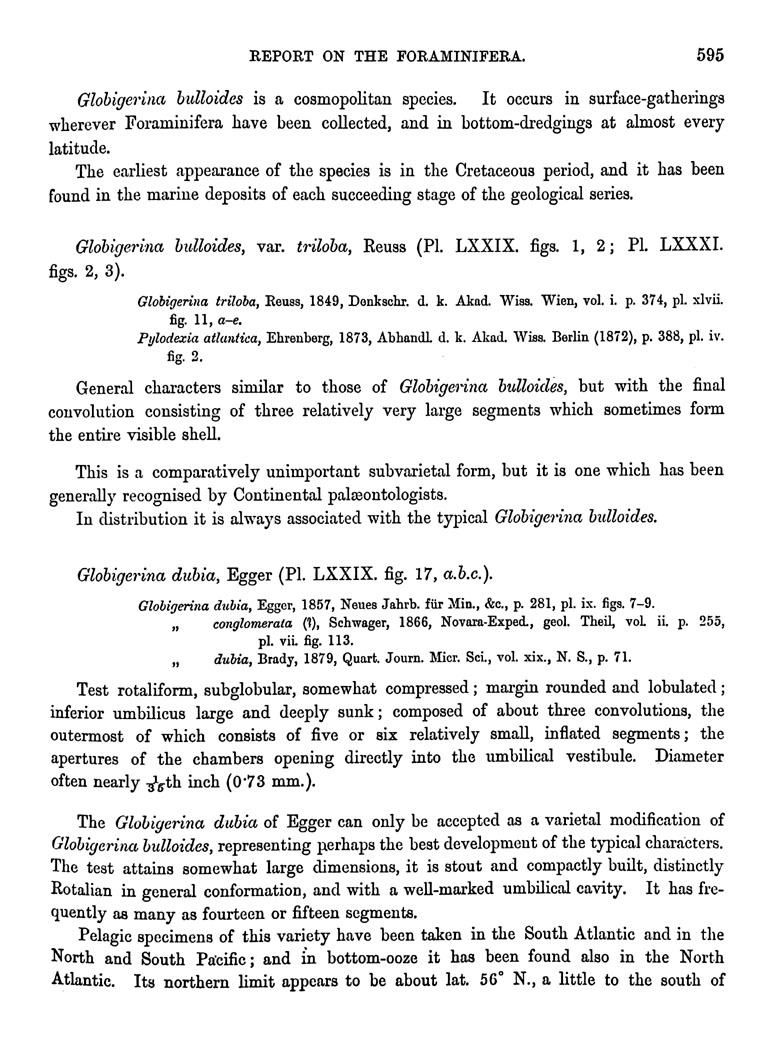 REPORT ON THE FORAMINIFERA. 595

Globigerina bulloides is a cosmopolitan species. It occurs in surface-gatherings wherever Foraminifera have been collected, and in bottom-dredgings at almost every latitude.

The earliest appearance of the species is in the Cretaceous period, and it has been found in the marine deposits of each succeeding stage of the geological series.

Globigerina bulloides, var. triloba, Reuss (Pl. LXXIX. figs. 1, 2; Pl. LXXXI. figs. 2, 3).

Globigerina triloba, Reuss, 1849, Denkschr. d. k. Akad. Wiss. Wien, vol. i. p. 374, pl. xlvii. fig. 11, a–e.
Pylodexia atlantica, Ehrenberg, 1873, Abhandl. d. k. Akad. Wiss. Berlin (1872), p. 388, pl. iv. fig. 2.

General characters similar to those of Globigerina bulloides, but with the final convolution consisting of three relatively very large segments which sometimes form the entire visible shell.

This is a comparatively unimportant subvarietal form, but it is one which has been generally recognised by Continental palæontologists.

In distribution it is always associated with the typical Globigerina bulloides.

Globigerina dubia, Egger (Pl. LXXIX. fig. 17, a.b.c.).

Globigerina dubia, Egger, 1857, Neues Jahrb. für Min., &c., p. 281, pl. ix. figs. 7–9.
„ conglomerata (?), Schwager, 1866, Novara-Exped., geol. Theil, vol. ii. p. 255, pl. vii. fig. 113.
„ dubia, Brady, 1879, Quart. Journ. Micr. Sci., vol. xix., N. S., p. 71.

Test rotaliform, subglobular, somewhat compressed; margin rounded and lobulated; inferior umbilicus large and deeply sunk; composed of about three convolutions, the outermost of which consists of five or six relatively small, inflated segments; the apertures of the chambers opening directly into the umbilical vestibule. Diameter often nearly $\frac{1}{35}$th inch (0·73 mm.).

The Globigerina dubia of Egger can only be accepted as a varietal modification of Globigerina bulloides, representing perhaps the best development of the typical characters. The test attains somewhat large dimensions, it is stout and compactly built, distinctly Rotalian in general conformation, and with a well-marked umbilical cavity. It has frequently as many as fourteen or fifteen segments.

Pelagic specimens of this variety have been taken in the South Atlantic and in the North and South Pacific; and in bottom-ooze it has been found also in the North Atlantic. Its northern limit appears to be about lat. 56° N., a little to the south of